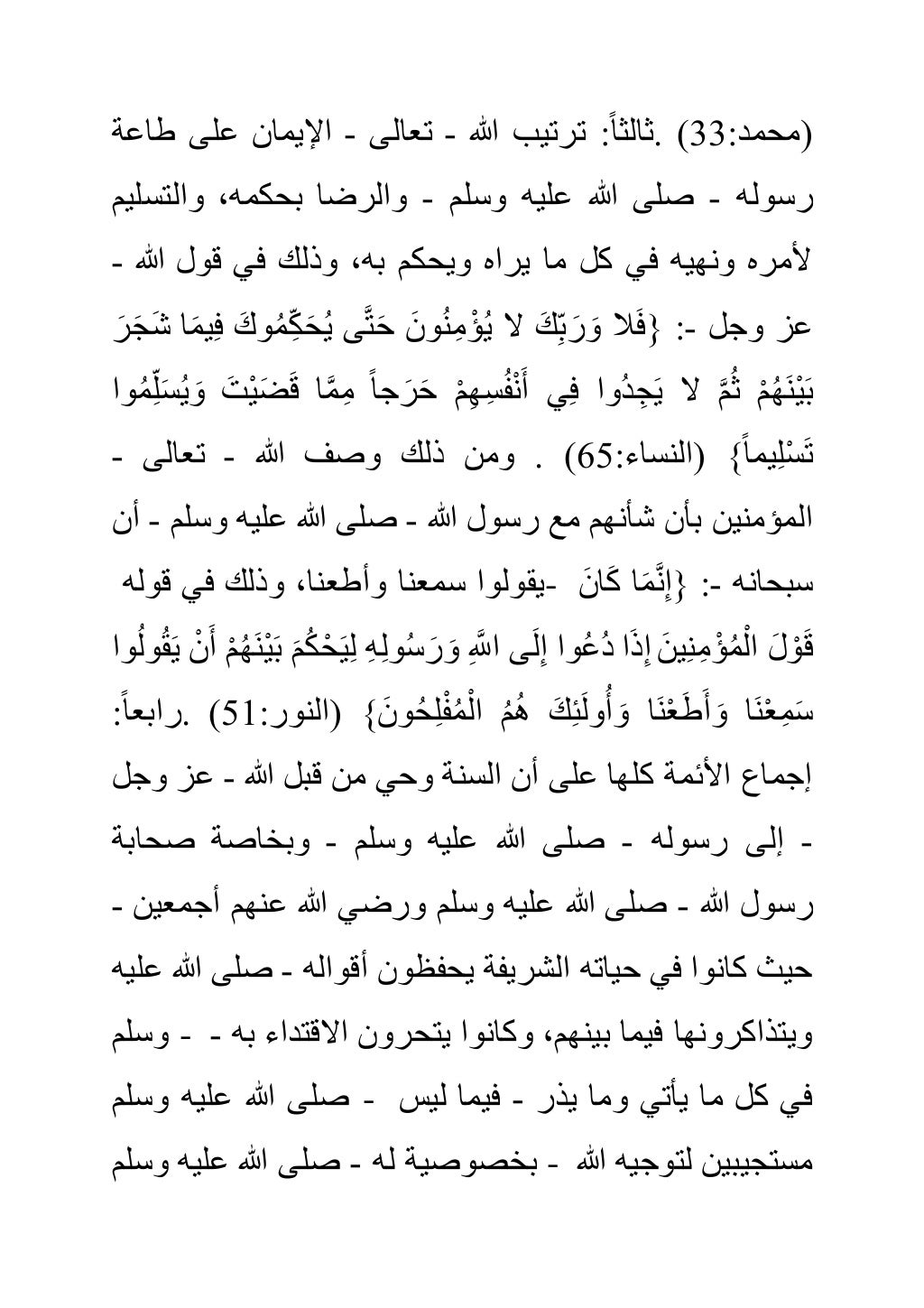 (محمد:33) .ثالثاً: ترتيب الله - تعالى - الإيمان على طاعة رسوله - صلى الله عليه وسلم - والرضا بحكمه، والتسليم لأمره ونهيه في كل ما يراه ويحكم به، وذلك في قول الله - عز وجل -: {فَلا وَرَبِّكَ لا يُؤْمِنُونَ حَتَّى يُحَكِّمُوكَ فِيمَا شَجَرَ بَيْنَهُمْ ثُمَّ لا يَجِدُوا فِي أَنْفُسِهِمْ حَرَجاً مِمَّا قَضَيْتَ وَيُسَلِّمُوا تَسْلِيماً} (النساء:65) . ومن ذلك وصف الله - تعالى - المؤمنين بأن شأنهم مع رسول الله - صلى الله عليه وسلم - أن سبحانه -: {إِنَّمَا كَانَ -يقولوا سمعنا وأطعنا، وذلك في قوله قَوْلَ الْمُؤْمِنِينَ إِذَا دُعُوا إِلَى اللَّهِ وَرَسُولِهِ لِيَحْكُمَ بَيْنَهُمْ أَنْ يَقُولُوا سَمِعْنَا وَأَطَعْنَا وَأُولَئِكَ هُمُ الْمُفْلِحُونَ} (النور:51) .رابعاً: إجماع الأئمة كلها على أن السنة وحي من قبل الله - عز وجل - إلى رسوله - صلى الله عليه وسلم - وبخاصة صحابة رسول الله - صلى الله عليه وسلم ورضي الله عنهم أجمعين - حيث كانوا في حياته الشريفة يحفظون أقواله - صلى الله عليه ويتذاكرونها فيما بينهم، وكانوا يتحرون الاقتداء به - - وسلم في كل ما يأتي وما يذر - فيما ليس - صلى الله عليه وسلم مستجيبين لتوجيه الله - بخصوصية له - صلى الله عليه وسلم